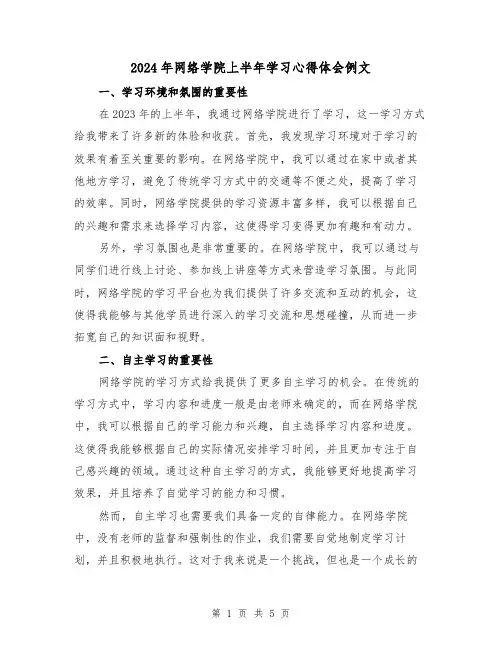 2024年网络学院上半年学习心得体会例文

一、学习环境和氛围的重要性

在2023年的上半年，我通过网络学院进行了学习，这一学习方式给我带来了许多新的体验和收获。首先，我发现学习环境对于学习的效果有着至关重要的影响。在网络学院中，我可以通过在家中或者其他地方学习，避免了传统学习方式中的交通等不便之处，提高了学习的效率。同时，网络学院提供的学习资源丰富多样，我可以根据自己的兴趣和需求来选择学习内容，这使得学习变得更加有趣和有动力。

另外，学习氛围也是非常重要的。在网络学院中，我可以通过与同学们进行线上讨论、参加线上讲座等方式来营造学习氛围。与此同时，网络学院的学习平台也为我们提供了许多交流和互动的机会，这使得我能够与其他学员进行深入的学习交流和思想碰撞，从而进一步拓宽自己的知识面和视野。

二、自主学习的重要性

网络学院的学习方式给我提供了更多自主学习的机会。在传统的学习方式中，学习内容和进度一般是由老师来确定的，而在网络学院中，我可以根据自己的学习能力和兴趣，自主选择学习内容和进度。这使得我能够根据自己的实际情况安排学习时间，并且更加专注于自己感兴趣的领域。通过这种自主学习的方式，我能够更好地提高学习效果，并且培养了自觉学习的能力和习惯。

然而，自主学习也需要我们具备一定的自律能力。在网络学院中，没有老师的监督和强制性的作业，我们需要自觉地制定学习计划，并且积极地执行。这对于我来说是一个挑战，但也是一个成长的

第 1 页 共 5 页